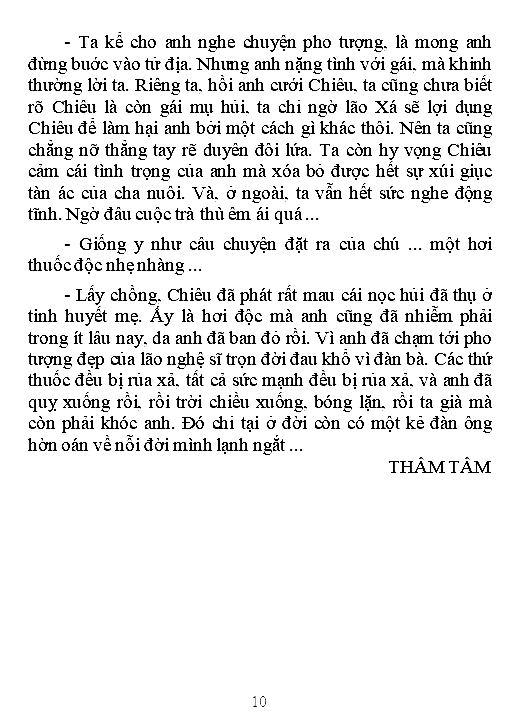 - Ta kể cho anh nghe chuyện pho tượng, là mong anh đừng bước vào tử địa. Nhưng anh nặng tình với gái, mà khinh thường lời ta. Riêng ta, hồi anh cưới Chiêu, ta cũng chưa biết rõ Chiêu là con gái mụ hủi, ta chỉ ngờ lão Xá sẽ lợi dụng Chiêu để làm hại anh bởi một cách gì khác thôi. Nên ta cũng chẳng nỡ thẳng tay rẽ duyên đôi lứa. Ta còn hy vọng Chiêu cảm cái tình trọng của anh mà xóa bỏ được hết sự xúi giục tàn ác của cha nuôi. Và, ở ngoài, ta vẫn hết sức nghe động tĩnh. Ngờ đâu cuộc trả thù êm ái quá ...

- Giống y như câu chuyện đặt ra của chú ... một hơi thuốc độc nhẹ nhàng ...

- Lấy chồng, Chiêu đã phát rất mau cái nọc hủi đã thụ ở tinh huyết mẹ. Ấy là hơi độc mà anh cũng đã nhiễm phải trong ít lâu nay, da anh đã ban đỏ rồi. Vì anh đã chạm tới pho tượng đẹp của lão nghệ sĩ trọn đời đau khổ vì đàn bà. Các thứ thuốc đều bị rủa xả, tất cả sức mạnh đều bị rủa xả, và anh đã quỵ xuống rồi, rồi trời chiều xuống, bóng lặn, rồi ta già mà còn phải khóc anh. Đó chỉ tại ở đời còn có một kẻ đàn ông hờn oán về nỗi đời mình lạnh ngắt ...

THÂM TÂM

10